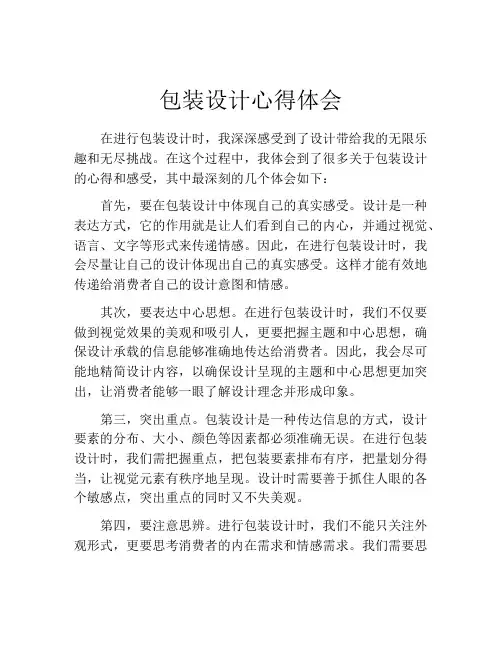 包装设计心得体会

在进行包装设计时，我深深感受到了设计带给我的无限乐趣和无尽挑战。在这个过程中，我体会到了很多关于包装设计的心得和感受，其中最深刻的几个体会如下：

首先，要在包装设计中体现自己的真实感受。设计是一种表达方式，它的作用就是让人们看到自己的内心，并通过视觉、语言、文字等形式来传递情感。因此，在进行包装设计时，我会尽量让自己的设计体现出自己的真实感受。这样才能有效地传递给消费者自己的设计意图和情感。

其次，要表达中心思想。在进行包装设计时，我们不仅要做到视觉效果的美观和吸引人，更要把握主题和中心思想，确保设计承载的信息能够准确地传达给消费者。因此，我会尽可能地精简设计内容，以确保设计呈现的主题和中心思想更加突出，让消费者能够一眼了解设计理念并形成印象。

第三，突出重点。包装设计是一种传达信息的方式，设计要素的分布、大小、颜色等因素都必须准确无误。在进行包装设计时，我们需把握重点，把包装要素排布有序，把量划分得当，让视觉元素有秩序地呈现。设计时需要善于抓住人眼的各个敏感点，突出重点的同时又不失美观。

第四，要注意思辨。进行包装设计时，我们不能只关注外观形式，更要思考消费者的内在需求和情感需求。我们需要思